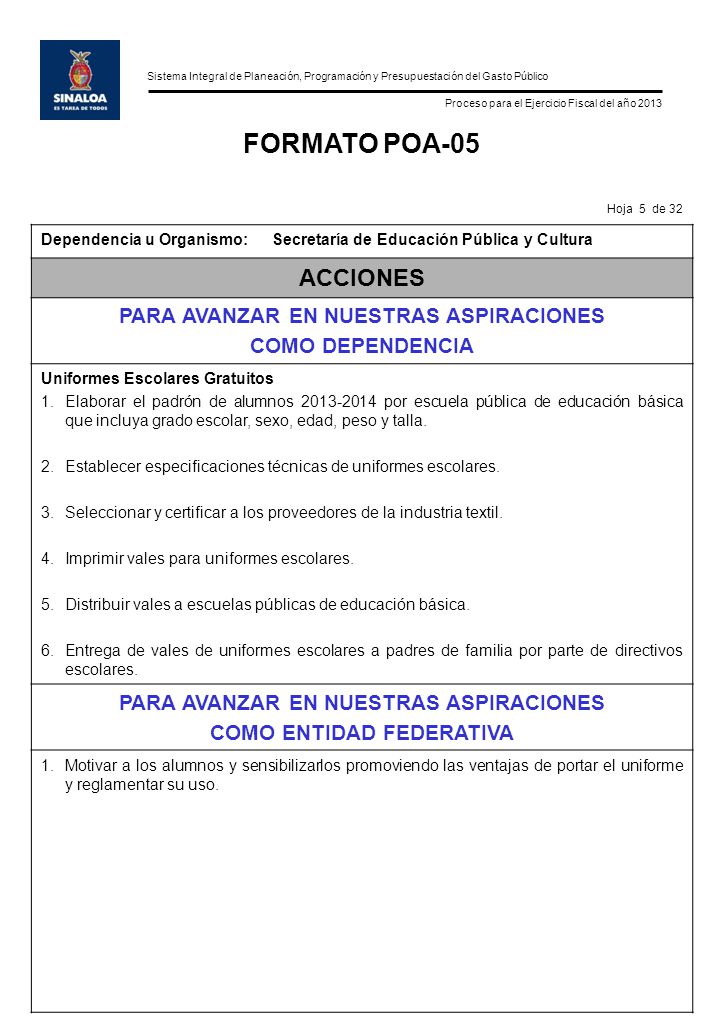 SINALOA
ES TAREA DE TODOS

Sistema Integral de Planeación, Programación y Presupuestación del Gasto Público

Proceso para el Ejercicio Fiscal del año 2013

FORMATO POA-05

Hoja 5 de 32

Dependencia u Organismo: Secretaría de Educación Pública y Cultura

ACCIONES

PARA AVANZAR EN NUESTRAS ASPIRACIONES
COMO DEPENDENCIA

Uniformes Escolares Gratuitos

1. Elaborar el padrón de alumnos 2013-2014 por escuela pública de educación básica que incluya grado escolar, sexo, edad, peso y talla.

2. Establecer especificaciones técnicas de uniformes escolares.

3. Seleccionar y certificar a los proveedores de la industria textil.

4. Imprimir vales para uniformes escolares.

5. Distribuir vales a escuelas públicas de educación básica.

6. Entrega de vales de uniformes escolares a padres de familia por parte de directivos escolares.

PARA AVANZAR EN NUESTRAS ASPIRACIONES
COMO ENTIDAD FEDERATIVA

1. Motivar a los alumnos y sensibilizarlos promoviendo las ventajas de portar el uniforme y reglamentar su uso.